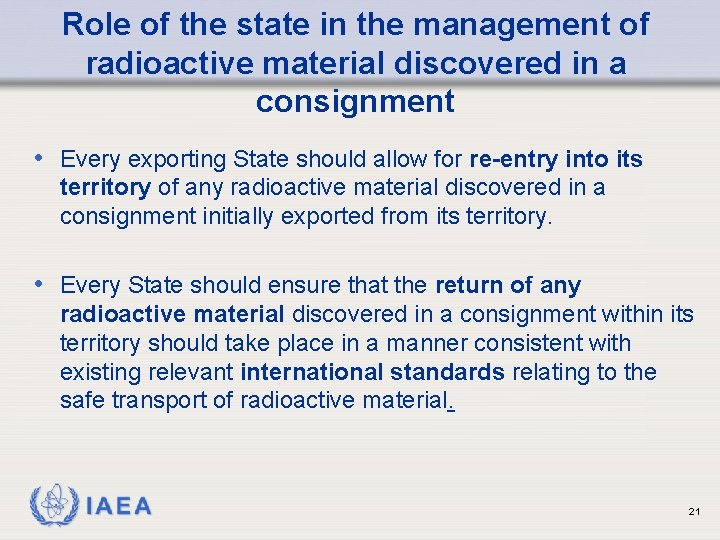 Role of the state in the management of radioactive material discovered in a consignment

• Every exporting State should allow for re-entry into its territory of any radioactive material discovered in a consignment initially exported from its territory.

• Every State should ensure that the return of any radioactive material discovered in a consignment within its territory should take place in a manner consistent with existing relevant international standards relating to the safe transport of radioactive material.

IAEA

21